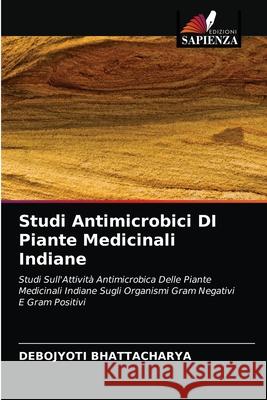 EDIZIONI
SAPIENZA

Studi Antimicrobici DI Piante Medicinali Indiane

Studi Sull'Attività Antimicrobica Delle Piante Medicinali Indiane Sugli Organismi Gram Negativi E Gram Positivi

DEBOJYOTI BHATTACHARYA

Kraina Książek